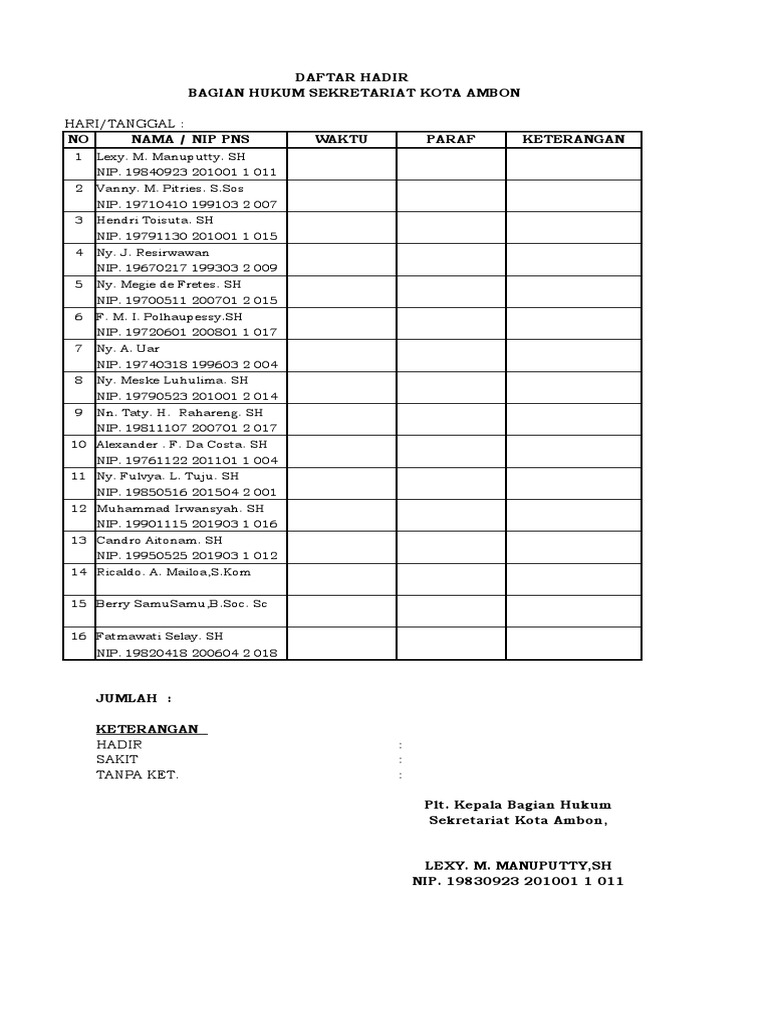 DAFTAR HADIR
BAGIAN HUKUM SEKRETARIAT KOTA AMBON

HARI/TANGGAL :

| NO | NAMA / NIP PNS | WAKTU | PARAF | KETERANGAN |
|---|---|---|---|---|
| 1 | Lexy. M. Manuputty. SH NIP. 19840923 201001 1 011 | | | |
| 2 | Vanny. M. Pitries. S.Sos NIP. 19710410 199103 2 007 | | | |
| 3 | Hendri Toisuta. SH NIP. 19791130 201001 1 015 | | | |
| 4 | Ny. J. Resirwawan NIP. 19670217 199303 2 009 | | | |
| 5 | Ny. Megie de Fretes. SH NIP. 19700511 200701 2 015 | | | |
| 6 | F. M. I. Polhaupessy.SH NIP. 19720601 200801 1 017 | | | |
| 7 | Ny. A. Uar NIP. 19740318 199603 2 004 | | | |
| 8 | Ny. Meske Luhulima. SH NIP. 19790523 201001 2 014 | | | |
| 9 | Nn. Taty. H. Rahareng. SH NIP. 19811107 200701 2 017 | | | |
| 10 | Alexander . F. Da Costa. SH NIP. 19761122 201101 1 004 | | | |
| 11 | Ny. Fulvya. L. Tuju. SH NIP. 19850516 201504 2 001 | | | |
| 12 | Muhammad Irwansyah. SH NIP. 19901115 201903 1 016 | | | |
| 13 | Candro Aitonam. SH NIP. 19950525 201903 1 012 | | | |
| 14 | Ricaldo. A. Mailoa,S.Kom | | | |
| 15 | Berry SamuSamu,B.Soc. Sc | | | |
| 16 | Fatmawati Selay. SH NIP. 19820418 200604 2 018 | | | |

JUMLAH :

KETERANGAN
HADIR :
SAKIT :
TANPA KET. :

Plt. Kepala Bagian Hukum
Sekretariat Kota Ambon,

LEXY. M. MANUPUTTY,SH
NIP. 19830923 201001 1 011